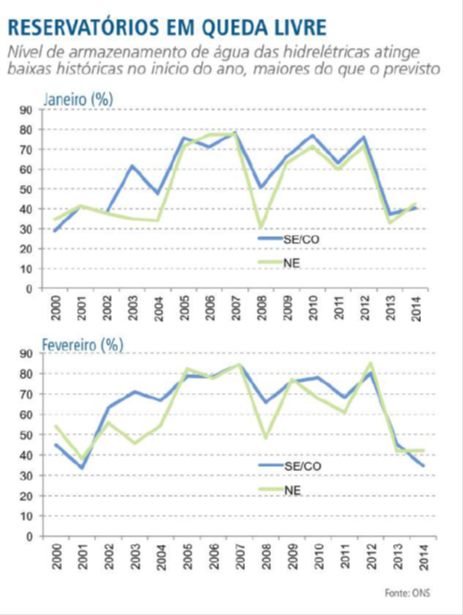 RESERVATÓRIOS EM QUEDA LIVRE
Nível de armazenamento de água das hidrelétricas atinge baixas históricas no início do ano, maiores do que o previsto

Janeiro (%)
90
80
70
60
50
40
30
20
10
0
SE/CO
NE
2000 2001 2002 2003 2004 2005 2006 2007 2008 2009 2010 2011 2012 2013 2014

Fevereiro (%)
90
80
70
60
50
40
30
20
10
0
SE/CO
NE
2000 2001 2002 2003 2004 2005 2006 2007 2008 2009 2010 2011 2012 2013 2014

Fonte: ONS